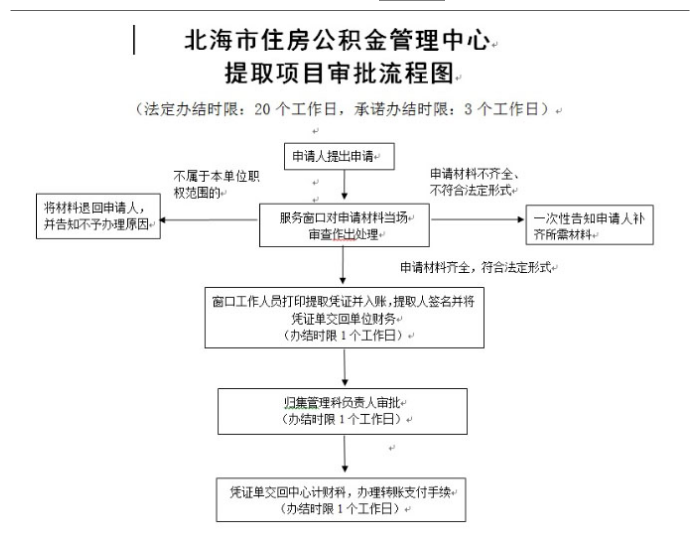 北海市住房公积金管理中心
提取项目审批流程图

（法定办结时限：20 个工作日，承诺办结时限：3 个工作日）

申请人提出申请

不属于本单位职权范围的

申请材料不齐全、不符合法定形式

将材料退回申请人，并告知不予办理原因

服务窗口对申请材料当场审查作出处理

一次性告知申请人补齐所需材料

申请材料齐全，符合法定形式

窗口工作人员打印提取凭证并入账，提取人签名并将凭证单交回单位财务
（办结时限 1 个工作日）

归集管理科负责人审批
（办结时限 1 个工作日）

凭证单交回中心计财科，办理转账支付手续
（办结时限 1 个工作日）